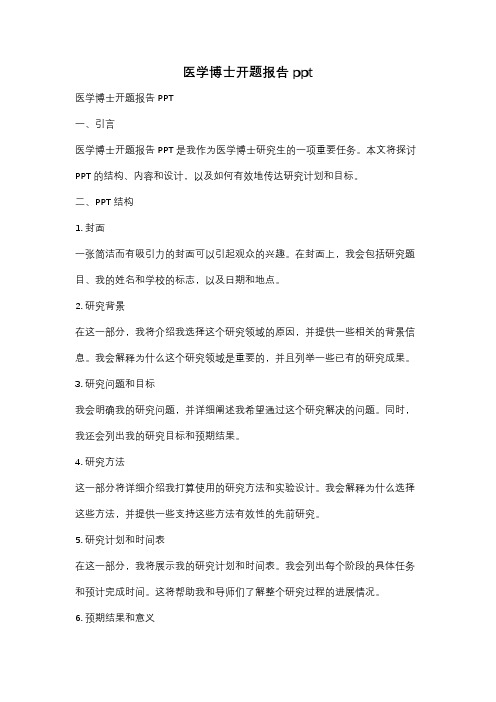 医学博士开题报告 ppt

医学博士开题报告 PPT

一、引言

医学博士开题报告 PPT 是我作为医学博士研究生的一项重要任务。本文将探讨 PPT 的结构、内容和设计，以及如何有效地传达研究计划和目标。

二、PPT 结构

1. 封面

一张简洁而有吸引力的封面可以引起观众的兴趣。在封面上，我会包括研究题目、我的姓名和学校的标志，以及日期和地点。

2. 研究背景

在这一部分，我将介绍我选择这个研究领域的原因，并提供一些相关的背景信息。我会解释为什么这个研究领域是重要的，并且列举一些已有的研究成果。

3. 研究问题和目标

我会明确我的研究问题，并详细阐述我希望通过这个研究解决的问题。同时，我还会列出我的研究目标和预期结果。

4. 研究方法

这一部分将详细介绍我打算使用的研究方法和实验设计。我会解释为什么选择这些方法，并提供一些支持这些方法有效性的先前研究。

5. 研究计划和时间表

在这一部分，我将展示我的研究计划和时间表。我会列出每个阶段的具体任务和预计完成时间。这将帮助我和导师们了解整个研究过程的进展情况。

6. 预期结果和意义